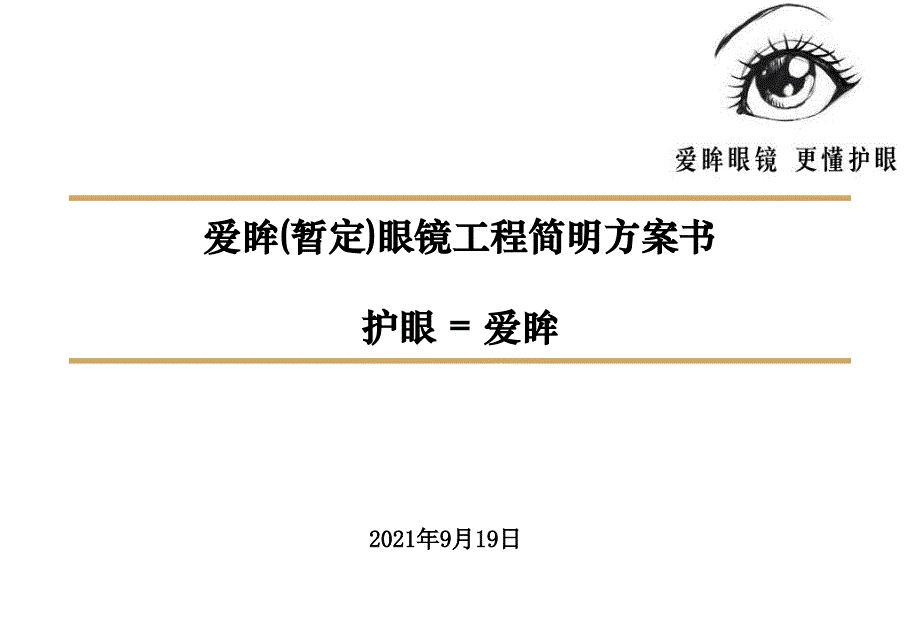 爱眸眼镜 更懂护眼

爱眸(暂定)眼镜工程简明方案书

护眼 = 爱眸

2021年9月19日